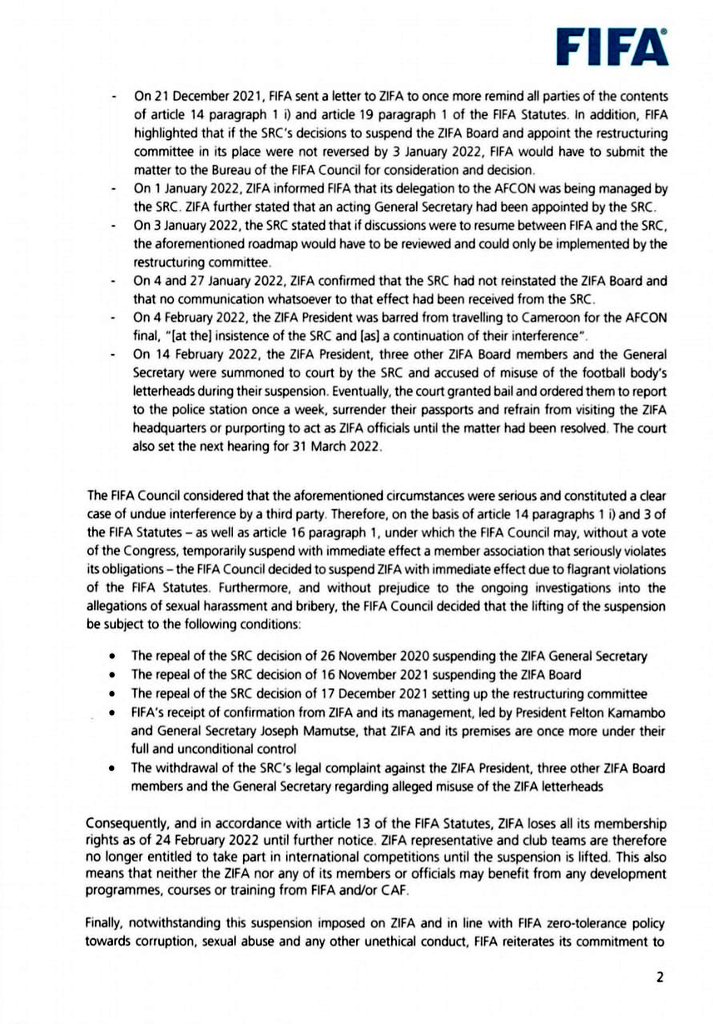 FIFA

- On 21 December 2021, FIFA sent a letter to ZIFA to once more remind all parties of the contents of article 14 paragraph 1 i) and article 19 paragraph 1 of the FIFA Statutes. In addition, FIFA highlighted that if the SRC's decisions to suspend the ZIFA Board and appoint the restructuring committee in its place were not reversed by 3 January 2022, FIFA would have to submit the matter to the Bureau of the FIFA Council for consideration and decision.
- On 1 January 2022, ZIFA informed FIFA that its delegation to the AFCON was being managed by the SRC. ZIFA further stated that an acting General Secretary had been appointed by the SRC.
- On 3 January 2022, the SRC stated that if discussions were to resume between FIFA and the SRC, the aforementioned roadmap would have to be reviewed and could only be implemented by the restructuring committee.
- On 4 and 27 January 2022, ZIFA confirmed that the SRC had not reinstated the ZIFA Board and that no communication whatsoever to that effect had been received from the SRC.
- On 4 February 2022, the ZIFA President was barred from travelling to Cameroon for the AFCON final, "[at the] insistence of the SRC and [as] a continuation of their interference".
- On 14 February 2022, the ZIFA President, three other ZIFA Board members and the General Secretary were summoned to court by the SRC and accused of misuse of the football body's letterheads during their suspension. Eventually, the court granted bail and ordered them to report to the police station once a week, surrender their passports and refrain from visiting the ZIFA headquarters or purporting to act as ZIFA officials until the matter had been resolved. The court also set the next hearing for 31 March 2022.

The FIFA Council considered that the aforementioned circumstances were serious and constituted a clear case of undue interference by a third party. Therefore, on the basis of article 14 paragraphs 1 i) and 3 of the FIFA Statutes – as well as article 16 paragraph 1, under which the FIFA Council may, without a vote of the Congress, temporarily suspend with immediate effect a member association that seriously violates its obligations – the FIFA Council decided to suspend ZIFA with immediate effect due to flagrant violations of the FIFA Statutes. Furthermore, and without prejudice to the ongoing investigations into the allegations of sexual harassment and bribery, the FIFA Council decided that the lifting of the suspension be subject to the following conditions:

- The repeal of the SRC decision of 26 November 2020 suspending the ZIFA General Secretary
- The repeal of the SRC decision of 16 November 2021 suspending the ZIFA Board
- The repeal of the SRC decision of 17 December 2021 setting up the restructuring committee
- FIFA's receipt of confirmation from ZIFA and its management, led by President Felton Kamambo and General Secretary Joseph Mamutse, that ZIFA and its premises are once more under their full and unconditional control
- The withdrawal of the SRC's legal complaint against the ZIFA President, three other ZIFA Board members and the General Secretary regarding alleged misuse of the ZIFA letterheads

Consequently, and in accordance with article 13 of the FIFA Statutes, ZIFA loses all its membership rights as of 24 February 2022 until further notice. ZIFA representative and club teams are therefore no longer entitled to take part in international competitions until the suspension is lifted. This also means that neither the ZIFA nor any of its members or officials may benefit from any development programmes, courses or training from FIFA and/or CAF.

Finally, notwithstanding this suspension imposed on ZIFA and in line with FIFA zero-tolerance policy towards corruption, sexual abuse and any other unethical conduct, FIFA reiterates its commitment to

2